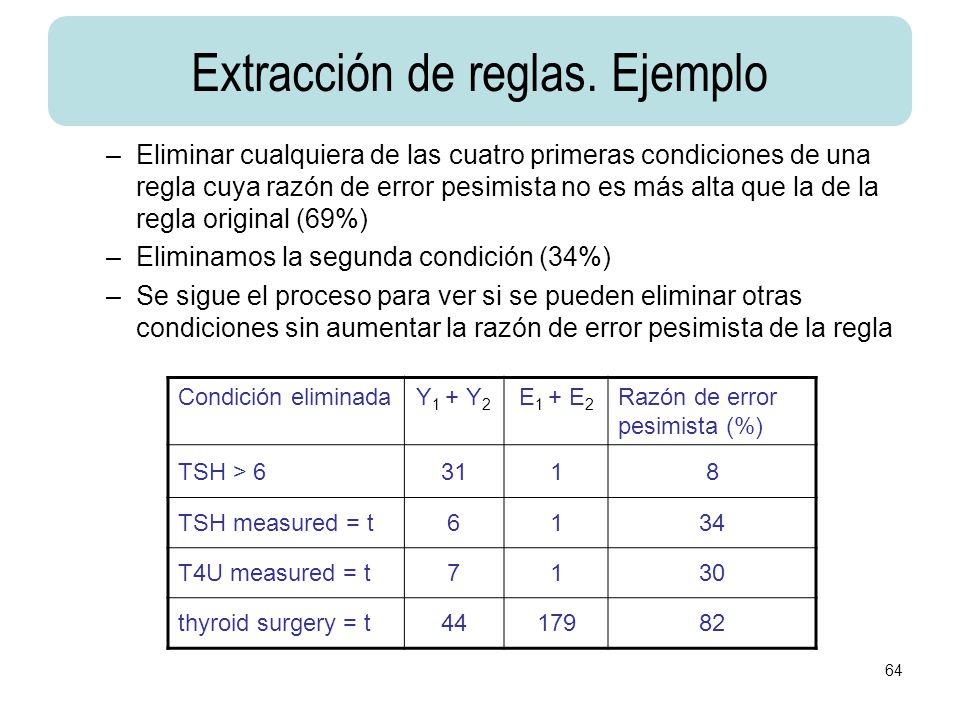 Extracción de reglas. Ejemplo

– Eliminar cualquiera de las cuatro primeras condiciones de una regla cuya razón de error pesimista no es más alta que la de la regla original (69%)

– Eliminamos la segunda condición (34%)

– Se sigue el proceso para ver si se pueden eliminar otras condiciones sin aumentar la razón de error pesimista de la regla

| Condición eliminada | $Y_1 + Y_2$ | $E_1 + E_2$ | Razón de error pesimista (%) |
|---|---|---|---|
| TSH > 6 | 31 | 1 | 8 |
| TSH measured = t | 6 | 1 | 34 |
| T4U measured = t | 7 | 1 | 30 |
| thyroid surgery = t | 44 | 179 | 82 |

64